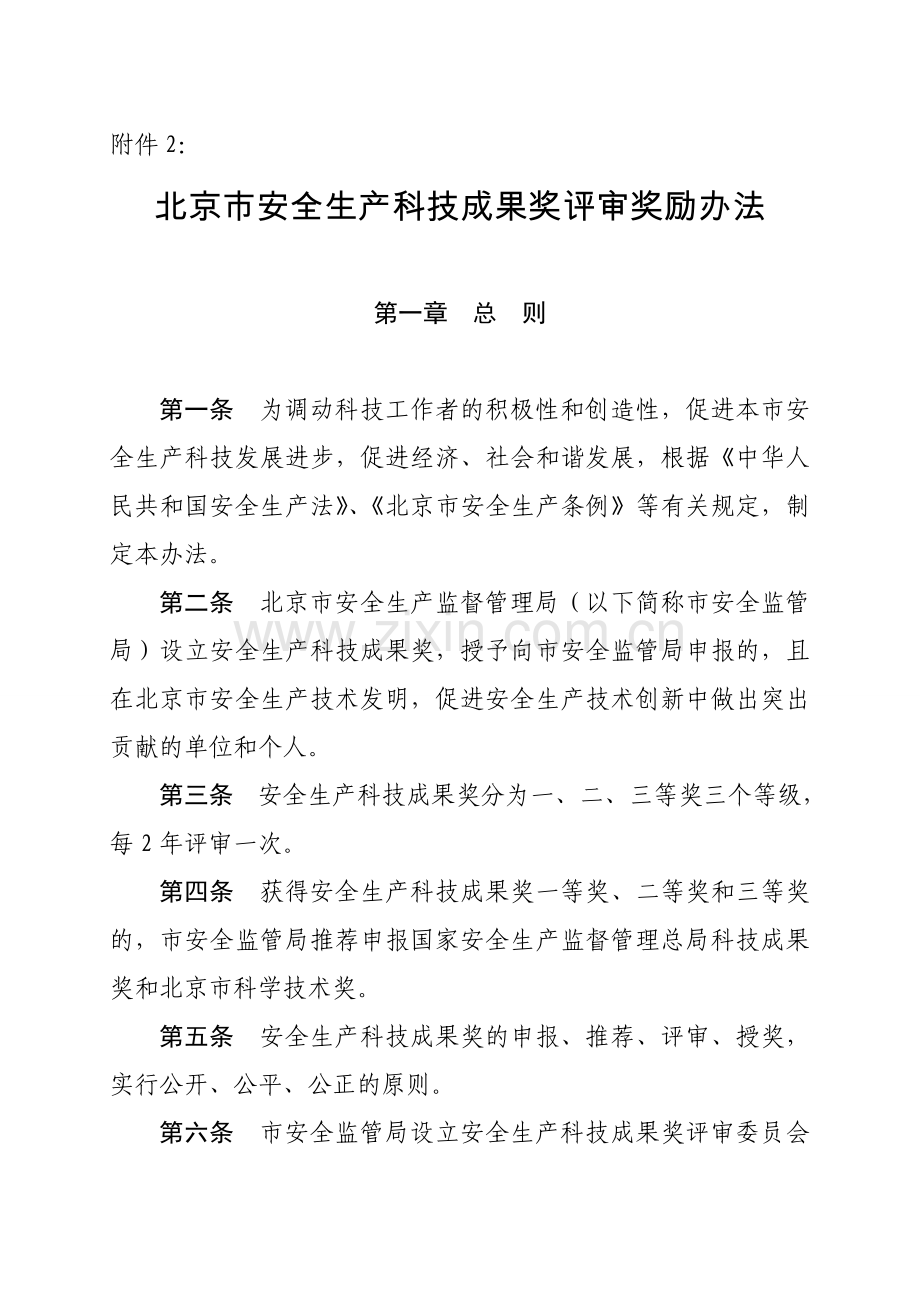 附件2:

北京市安全生产科技成果奖评审奖励办法

第一章 总 则

第一条 为调动科技工作者的积极性和创造性，促进本市安全生产科技发展进步，促进经济、社会和谐发展，根据《中华人民共和国安全生产法》、《北京市安全生产条例》等有关规定，制定本办法。

第二条 北京市安全生产监督管理局（以下简称市安全监管局）设立安全生产科技成果奖，授予向市安全监管局申报的，且在北京市安全生产技术发明，促进安全生产技术创新中做出突出贡献的单位和个人。

第三条 安全生产科技成果奖分为一、二、三等奖三个等级，每2年评审一次。

第四条 获得安全生产科技成果奖一等奖、二等奖和三等奖的，市安全监管局推荐申报国家安全生产监督管理总局科技成果奖和北京市科学技术奖。

第五条 安全生产科技成果奖的申报、推荐、评审、授奖，实行公开、公平、公正的原则。

第六条 市安全监管局设立安全生产科技成果奖评审委员会

www.zixin.com.cn